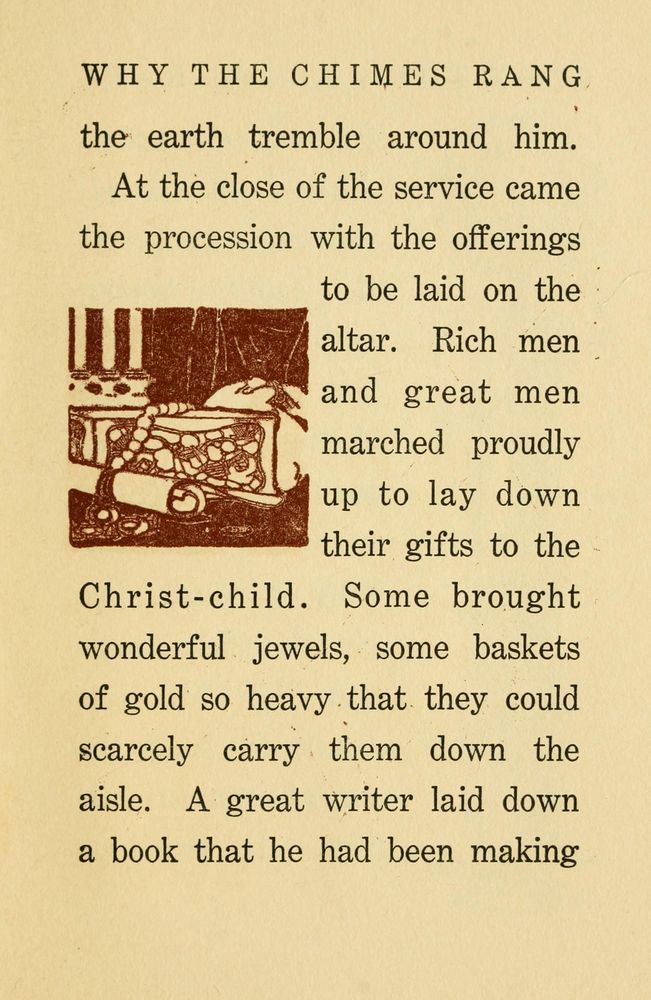 WHY THE CHIMES RANG

the earth tremble around him.

At the close of the service came the procession with the offerings to be laid on the altar. Rich men and great men marched proudly up to lay down their gifts to the Christ-child. Some brought wonderful jewels, some baskets of gold so heavy that they could scarcely carry them down the aisle. A great writer laid down a book that he had been making